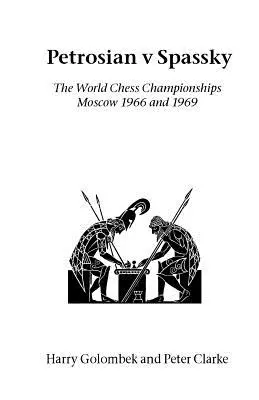 Petrosian v Spassky

The World Chess Championships
Moscow 1966 and 1969

Harry Golombek and Peter Clarke